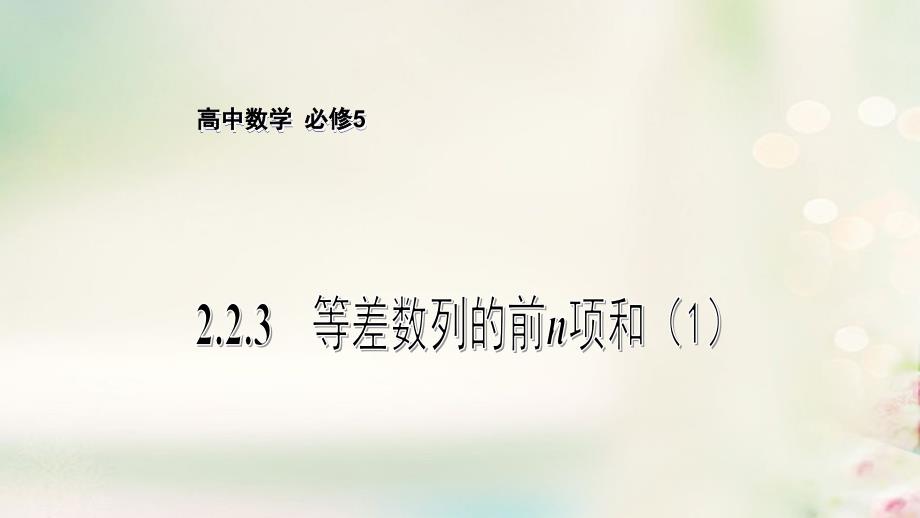 高中数学 必修5

2.2.3 等差数列的前$n$项和（1）